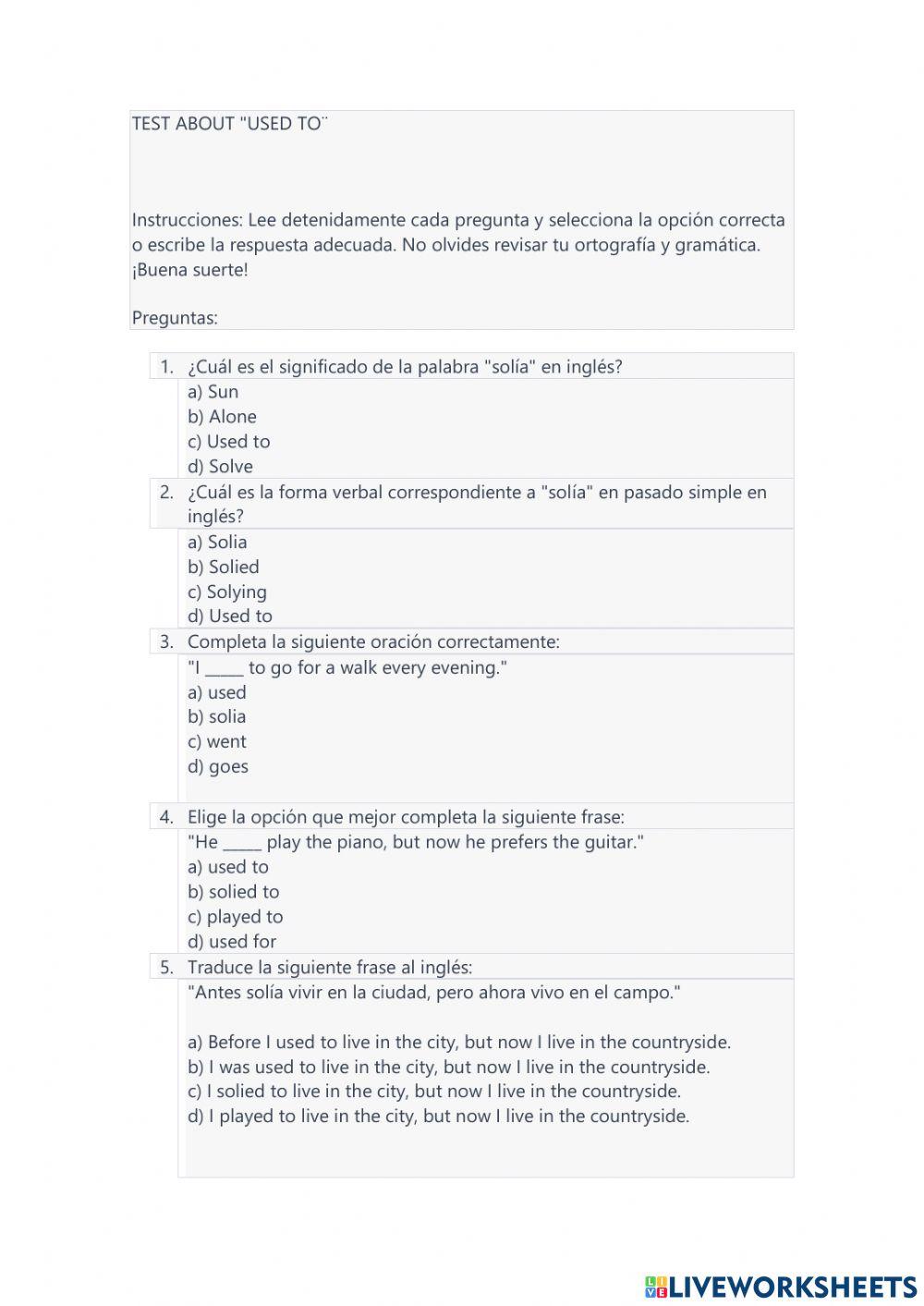 TEST ABOUT "USED TO¨

Instrucciones: Lee detenidamente cada pregunta y selecciona la opción correcta o escribe la respuesta adecuada. No olvides revisar tu ortografía y gramática. ¡Buena suerte!

Preguntas:

1. ¿Cuál es el significado de la palabra "solía" en inglés?
a) Sun
b) Alone
c) Used to
d) Solve

2. ¿Cuál es la forma verbal correspondiente a "solía" en pasado simple en inglés?
a) Solia
b) Solied
c) Solying
d) Used to

3. Completa la siguiente oración correctamente:
"I _____ to go for a walk every evening."
a) used
b) solia
c) went
d) goes

4. Elige la opción que mejor completa la siguiente frase:
"He _____ play the piano, but now he prefers the guitar."
a) used to
b) solied to
c) played to
d) used for

5. Traduce la siguiente frase al inglés:
"Antes solía vivir en la ciudad, pero ahora vivo en el campo."

a) Before I used to live in the city, but now I live in the countryside.
b) I was used to live in the city, but now I live in the countryside.
c) I solied to live in the city, but now I live in the countryside.
d) I played to live in the city, but now I live in the countryside.

LIVEWORKSHEETS